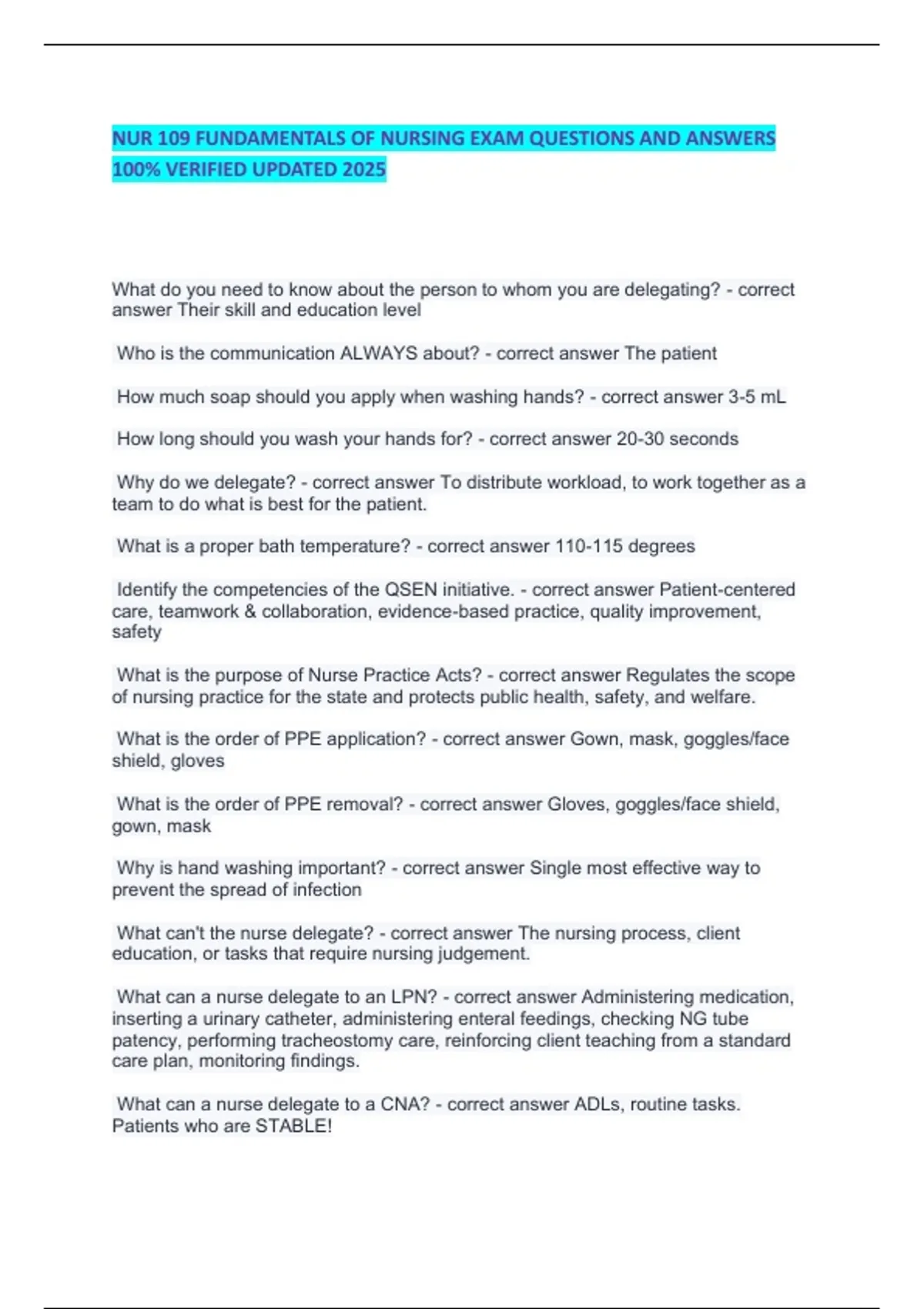 NUR 109 FUNDAMENTALS OF NURSING EXAM QUESTIONS AND ANSWERS 100% VERIFIED UPDATED 2025

What do you need to know about the person to whom you are delegating? - correct answer Their skill and education level

Who is the communication ALWAYS about? - correct answer The patient

How much soap should you apply when washing hands? - correct answer 3-5 mL

How long should you wash your hands for? - correct answer 20-30 seconds

Why do we delegate? - correct answer To distribute workload, to work together as a team to do what is best for the patient.

What is a proper bath temperature? - correct answer 110-115 degrees

Identify the competencies of the QSEN initiative. - correct answer Patient-centered care, teamwork & collaboration, evidence-based practice, quality improvement, safety

What is the purpose of Nurse Practice Acts? - correct answer Regulates the scope of nursing practice for the state and protects public health, safety, and welfare.

What is the order of PPE application? - correct answer Gown, mask, goggles/face shield, gloves

What is the order of PPE removal? - correct answer Gloves, goggles/face shield, gown, mask

Why is hand washing important? - correct answer Single most effective way to prevent the spread of infection

What can't the nurse delegate? - correct answer The nursing process, client education, or tasks that require nursing judgement.

What can a nurse delegate to an LPN? - correct answer Administering medication, inserting a urinary catheter, administering enteral feedings, checking NG tube patency, performing tracheostomy care, reinforcing client teaching from a standard care plan, monitoring findings.

What can a nurse delegate to a CNA? - correct answer ADLs, routine tasks. Patients who are STABLE!